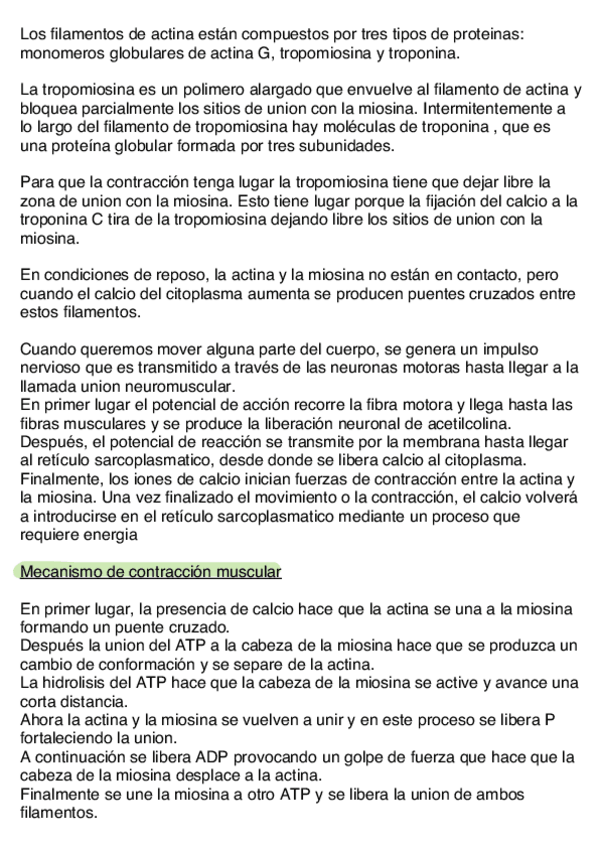 Los filamentos de actina están compuestos por tres tipos de proteinas: monomeros globulares de actina G, tropomiosina y troponina.

La tropomiosina es un polimero alargado que envuelve al filamento de actina y bloquea parcialmente los sitios de union con la miosina. Intermitentemente a lo largo del filamento de tropomiosina hay moléculas de troponina , que es una proteína globular formada por tres subunidades.

Para que la contracción tenga lugar la tropomiosina tiene que dejar libre la zona de union con la miosina. Esto tiene lugar porque la fijación del calcio a la troponina C tira de la tropomiosina dejando libre los sitios de union con la miosina.

En condiciones de reposo, la actina y la miosina no están en contacto, pero cuando el calcio del citoplasma aumenta se producen puentes cruzados entre estos filamentos.

Cuando queremos mover alguna parte del cuerpo, se genera un impulso nervioso que es transmitido a través de las neuronas motoras hasta llegar a la llamada union neuromuscular.
En primer lugar el potencial de acción recorre la fibra motora y llega hasta las fibras musculares y se produce la liberación neuronal de acetilcolina.
Después, el potencial de reacción se transmite por la membrana hasta llegar al retículo sarcoplasmatico, desde donde se libera calcio al citoplasma.
Finalmente, los iones de calcio inician fuerzas de contracción entre la actina y la miosina. Una vez finalizado el movimiento o la contracción, el calcio volverá a introducirse en el retículo sarcoplasmatico mediante un proceso que requiere energia

Mecanismo de contracción muscular

En primer lugar, la presencia de calcio hace que la actina se una a la miosina formando un puente cruzado.
Después la union del ATP a la cabeza de la miosina hace que se produzca un cambio de conformación y se separe de la actina.
La hidrolisis del ATP hace que la cabeza de la miosina se active y avance una corta distancia.
Ahora la actina y la miosina se vuelven a unir y en este proceso se libera P fortaleciendo la union.
A continuación se libera ADP provocando un golpe de fuerza que hace que la cabeza de la miosina desplace a la actina.
Finalmente se une la miosina a otro ATP y se libera la union de ambos filamentos.